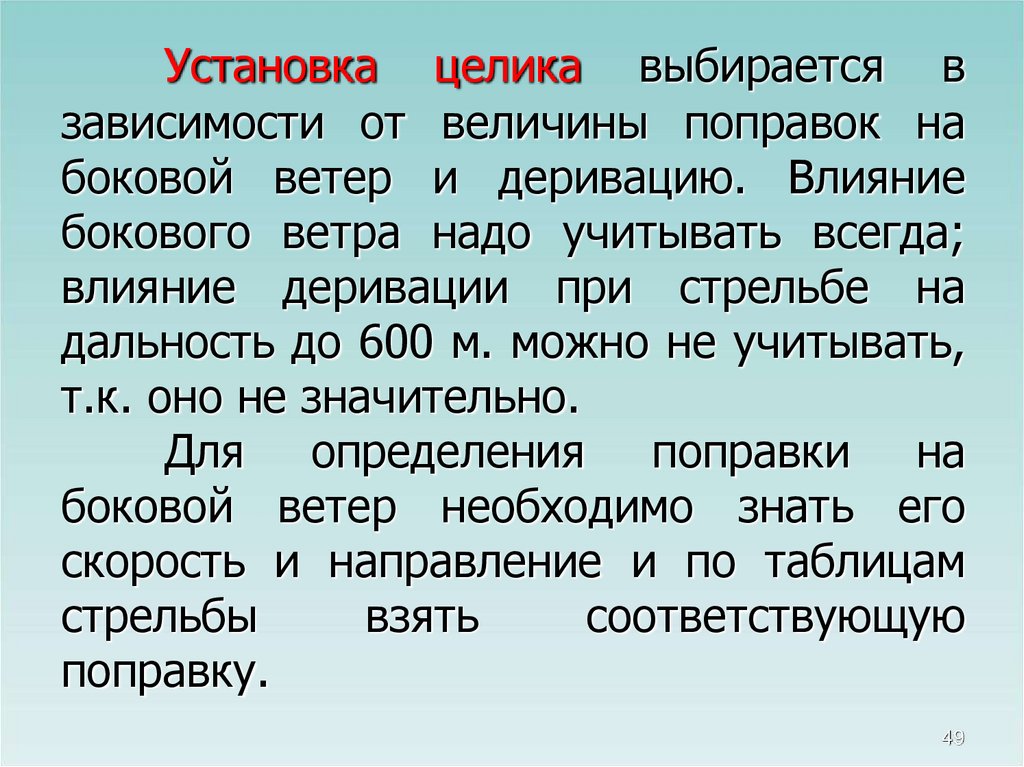 Установка целика выбирается в зависимости от величины поправок на боковой ветер и деривацию. Влияние бокового ветра надо учитывать всегда; влияние деривации при стрельбе на дальность до 600 м. можно не учитывать, т.к. оно не значительно.

Для определения поправки на боковой ветер необходимо знать его скорость и направление и по таблицам стрельбы взять соответствующую поправку.

49